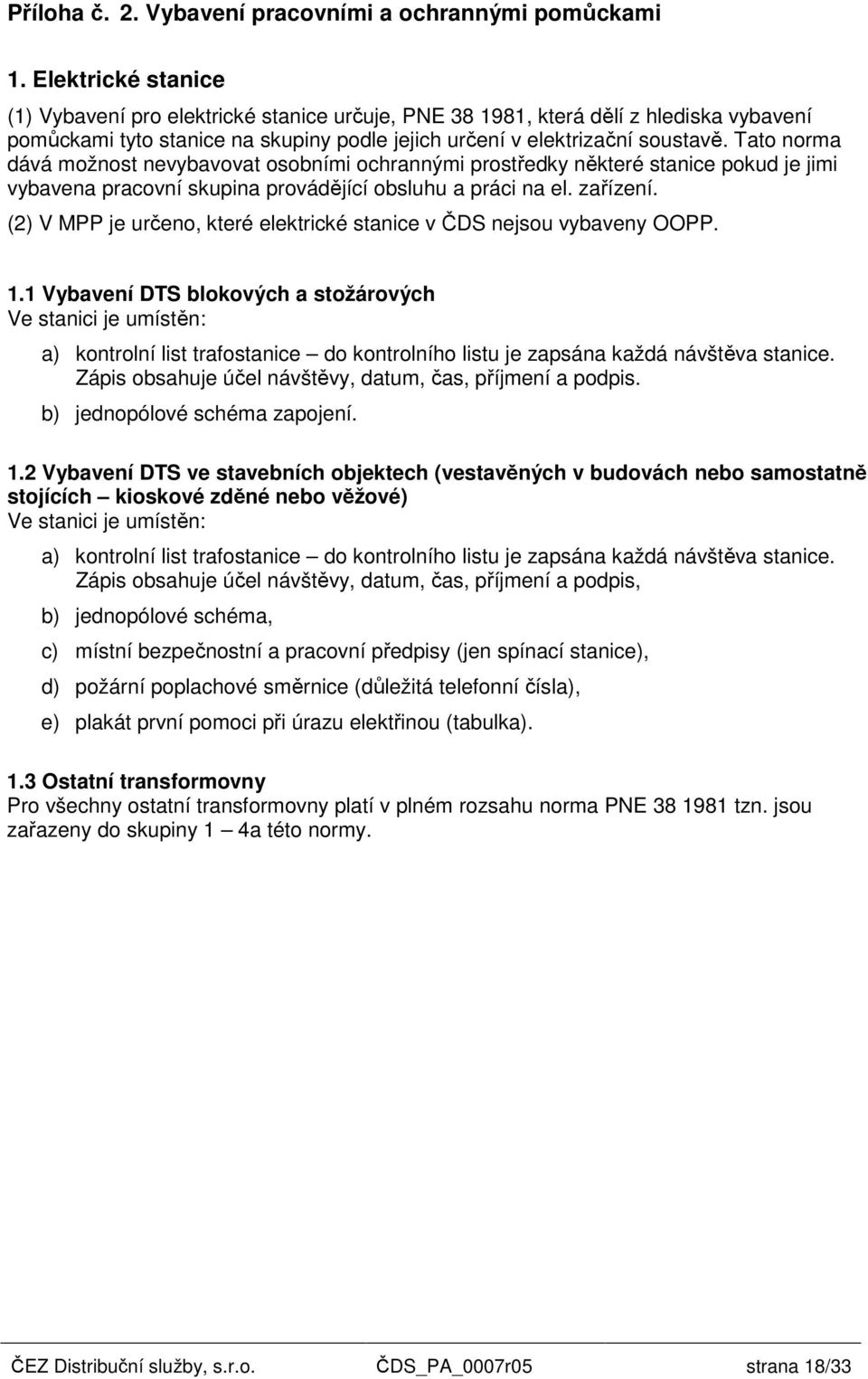 Příloha č. 2. Vybavení pracovními a ochrannými pomůckami

1. Elektrické stanice

(1) Vybavení pro elektrické stanice určuje, PNE 38 1981, která dělí z hlediska vybavení pomůckami tyto stanice na skupiny podle jejich určení v elektrizační soustavě. Tato norma dává možnost nevybavovat osobními ochrannými prostředky některé stanice pokud je jimi vybavena pracovní skupina provádějící obsluhu a práci na el. zařízení.

(2) V MPP je určeno, které elektrické stanice v ČDS nejsou vybaveny OOPP.

1.1 Vybavení DTS blokových a stožárových
Ve stanici je umístěn:

a) kontrolní list trafostanice – do kontrolního listu je zapsána každá návštěva stanice. Zápis obsahuje účel návštěvy, datum, čas, příjmení a podpis.

b) jednopólové schéma zapojení.

1.2 Vybavení DTS ve stavebních objektech (vestavěných v budovách nebo samostatně stojících – kioskové zděné nebo věžové)
Ve stanici je umístěn:

a) kontrolní list trafostanice – do kontrolního listu je zapsána každá návštěva stanice. Zápis obsahuje účel návštěvy, datum, čas, příjmení a podpis,

b) jednopólové schéma,

c) místní bezpečnostní a pracovní předpisy (jen spínací stanice),

d) požární poplachové směrnice (důležitá telefonní čísla),

e) plakát první pomoci při úrazu elektřinou (tabulka).

1.3 Ostatní transformovny
Pro všechny ostatní transformovny platí v plném rozsahu norma PNE 38 1981 tzn. jsou zařazeny do skupiny 1 – 4a této normy.

ČEZ Distribuční služby, s.r.o. ČDS_PA_0007r05 strana 18/33